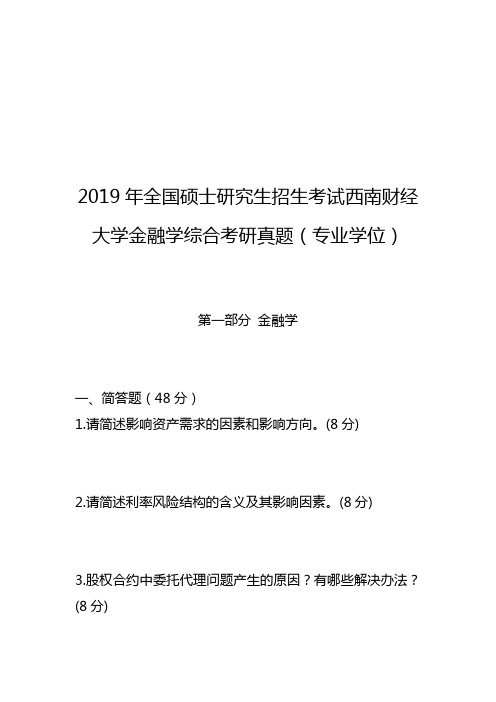 2019 年全国硕士研究生招生考试西南财经大学金融学综合考研真题（专业学位）

第一部分 金融学

一、简答题（48 分）

1.请简述影响资产需求的因素和影响方向。(8 分)

2.请简述利率风险结构的含义及其影响因素。(8 分)

3.股权合约中委托代理问题产生的原因？有哪些解决办法？(8 分)